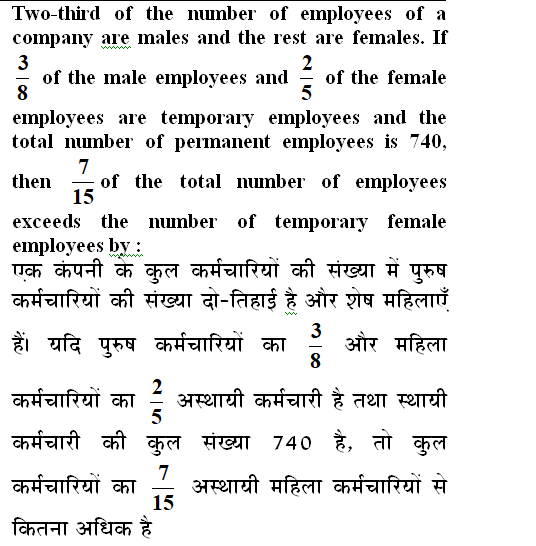 Two-third of the number of employees of a company are males and the rest are females. If $\frac{3}{8}$ of the male employees and $\frac{2}{5}$ of the female employees are temporary employees and the total number of permanent employees is 740, then $\frac{7}{15}$ of the total number of employees exceeds the number of temporary female employees by :

एक कंपनी के कुल कर्मचारियों की संख्या में पुरुष कर्मचारियों की संख्या दो-तिहाई है और शेष महिलाएँ हैं। यदि पुरुष कर्मचारियों का $\frac{3}{8}$ और महिला कर्मचारियों का $\frac{2}{5}$ अस्थायी कर्मचारी है तथा स्थायी कर्मचारी की कुल संख्या 740 है, तो कुल कर्मचारियों का $\frac{7}{15}$ अस्थायी महिला कर्मचारियों से कितना अधिक है